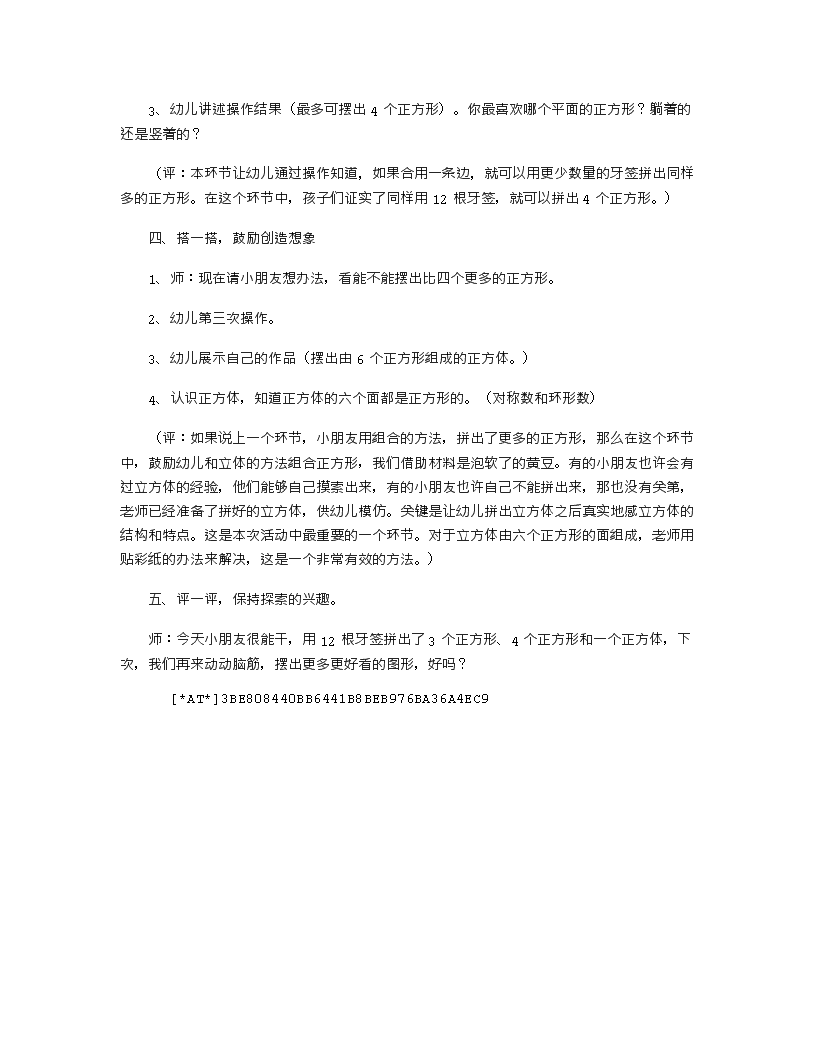 3、幼儿讲述操作结果（最多可摆出 4 个正方形）。你最喜欢哪个平面的正方形？躺着的还是竖着的？

（评：本环节让幼儿通过操作知道，如果合用一条边，就可以用更少数量的牙签拼出同样多的正方形。在这个环节中，孩子们证实了同样用 12 根牙签，就可以拼出 4 个正方形。）

四、搭一搭，鼓励创造想象

1、师：现在请小朋友想办法，看能不能摆出比四个更多的正方形。

2、幼儿第三次操作。

3、幼儿展示自己的作品（摆出由 6 个正方形组成的正方体。）

4、认识正方体，知道正方体的六个面都是正方形的。（对称数和环形数）

（评：如果说上一个环节，小朋友用组合的方法，拼出了更多的正方形，那么在这个环节中，鼓励幼儿和立体的方法组合正方形，我们借助材料是泡软了的黄豆。有的小朋友也许会有过立方体的经验，他们能够自己摸索出来，有的小朋友也许自己不能拼出来，那也没有关第，老师已经准备了拼好的立方体，供幼儿模仿。关键是让幼儿拼出立方体之后真实地感立方体的结构和特点。这是本次活动中最重要的一个环节。对于立方体由六个正方形的面组成，老师用贴彩纸的办法来解决，这是一个非常有效的方法。）

五、评一评，保持探索的兴趣。

师：今天小朋友很能干，用 12 根牙签拼出了 3 个正方形、4 个正方形和一个正方体，下次，我们再来动动脑筋，摆出更多更好看的图形，好吗？

[*AT*]3BE808440BB6441B8BEB976BA36A4EC9